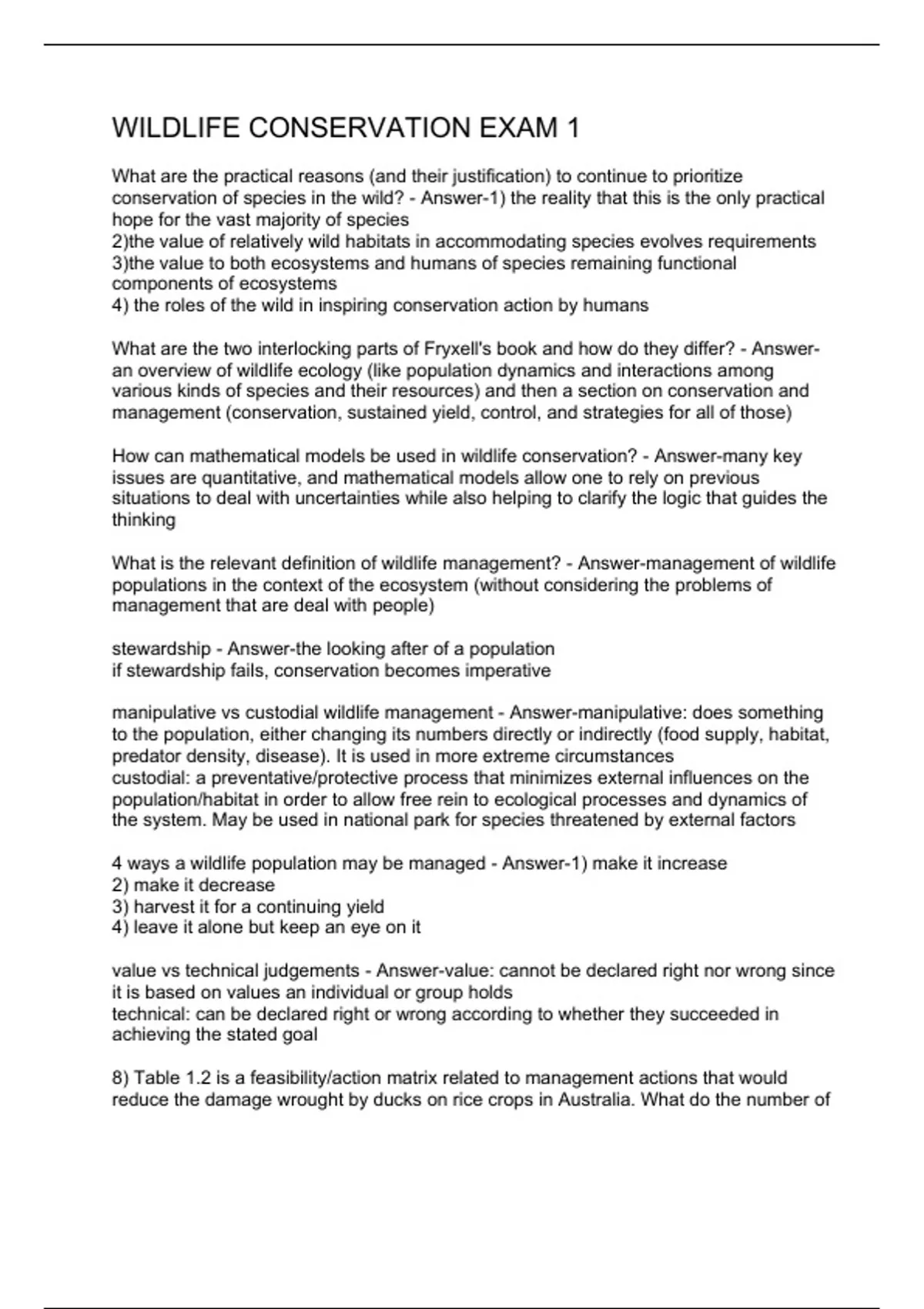 WILDLIFE CONSERVATION EXAM 1

What are the practical reasons (and their justification) to continue to prioritize conservation of species in the wild? - Answer-1) the reality that this is the only practical hope for the vast majority of species
2)the value of relatively wild habitats in accommodating species evolves requirements
3)the value to both ecosystems and humans of species remaining functional components of ecosystems
4) the roles of the wild in inspiring conservation action by humans

What are the two interlocking parts of Fryxell's book and how do they differ? - Answer-an overview of wildlife ecology (like population dynamics and interactions among various kinds of species and their resources) and then a section on conservation and management (conservation, sustained yield, control, and strategies for all of those)

How can mathematical models be used in wildlife conservation? - Answer-many key issues are quantitative, and mathematical models allow one to rely on previous situations to deal with uncertainties while also helping to clarify the logic that guides the thinking

What is the relevant definition of wildlife management? - Answer-management of wildlife populations in the context of the ecosystem (without considering the problems of management that are deal with people)

stewardship - Answer-the looking after of a population
if stewardship fails, conservation becomes imperative

manipulative vs custodial wildlife management - Answer-manipulative: does something to the population, either changing its numbers directly or indirectly (food supply, habitat, predator density, disease). It is used in more extreme circumstances
custodial: a preventative/protective process that minimizes external influences on the population/habitat in order to allow free rein to ecological processes and dynamics of the system. May be used in national park for species threatened by external factors

4 ways a wildlife population may be managed - Answer-1) make it increase
2) make it decrease
3) harvest it for a continuing yield
4) leave it alone but keep an eye on it

value vs technical judgements - Answer-value: cannot be declared right nor wrong since it is based on values an individual or group holds
technical: can be declared right or wrong according to whether they succeeded in achieving the stated goal

8) Table 1.2 is a feasibility/action matrix related to management actions that would reduce the damage wrought by ducks on rice crops in Australia. What do the number of